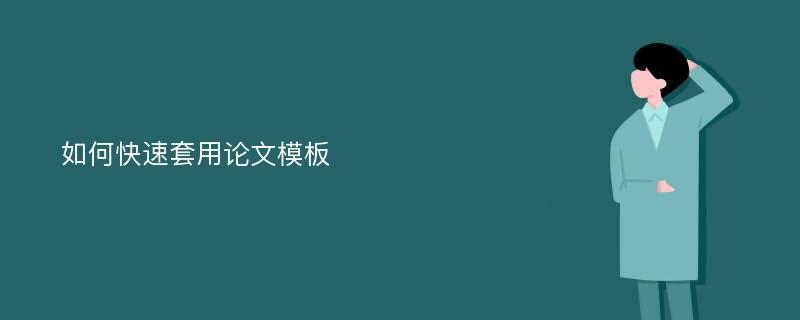 如何快速套用论文模板